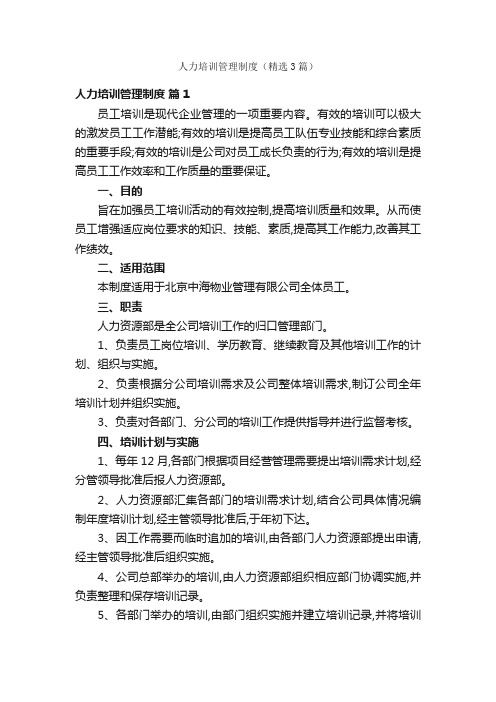 人力培训管理制度（精选3篇）

人力培训管理制度 篇1

员工培训是现代企业管理的一项重要内容。有效的培训可以极大的激发员工工作潜能;有效的培训是提高员工队伍专业技能和综合素质的重要手段;有效的培训是公司对员工成长负责的行为;有效的培训是提高员工工作效率和工作质量的重要保证。

一、目的

旨在加强员工培训活动的有效控制,提高培训质量和效果。从而使员工增强适应岗位要求的知识、技能、素质,提高其工作能力,改善其工作绩效。

二、适用范围

本制度适用于北京中海物业管理有限公司全体员工。

三、职责

人力资源部是全公司培训工作的归口管理部门。

1、负责员工岗位培训、学历教育、继续教育及其他培训工作的计划、组织与实施。

2、负责根据分公司培训需求及公司整体培训需求,制订公司全年培训计划并组织实施。

3、负责对各部门、分公司的培训工作提供指导并进行监督考核。

四、培训计划与实施

1、每年12月,各部门根据项目经营管理需要提出培训需求计划,经分管领导批准后报人力资源部。

2、人力资源部汇集各部门的培训需求计划,结合公司具体情况编制年度培训计划,经主管领导批准后,于年初下达。

3、因工作需要而临时追加的培训,由各部门人力资源部提出申请,经主管领导批准后组织实施。

4、公司总部举办的培训,由人力资源部组织相应部门协调实施,并负责整理和保存培训记录。

5、各部门举办的培训,由部门组织实施并建立培训记录,并将培训